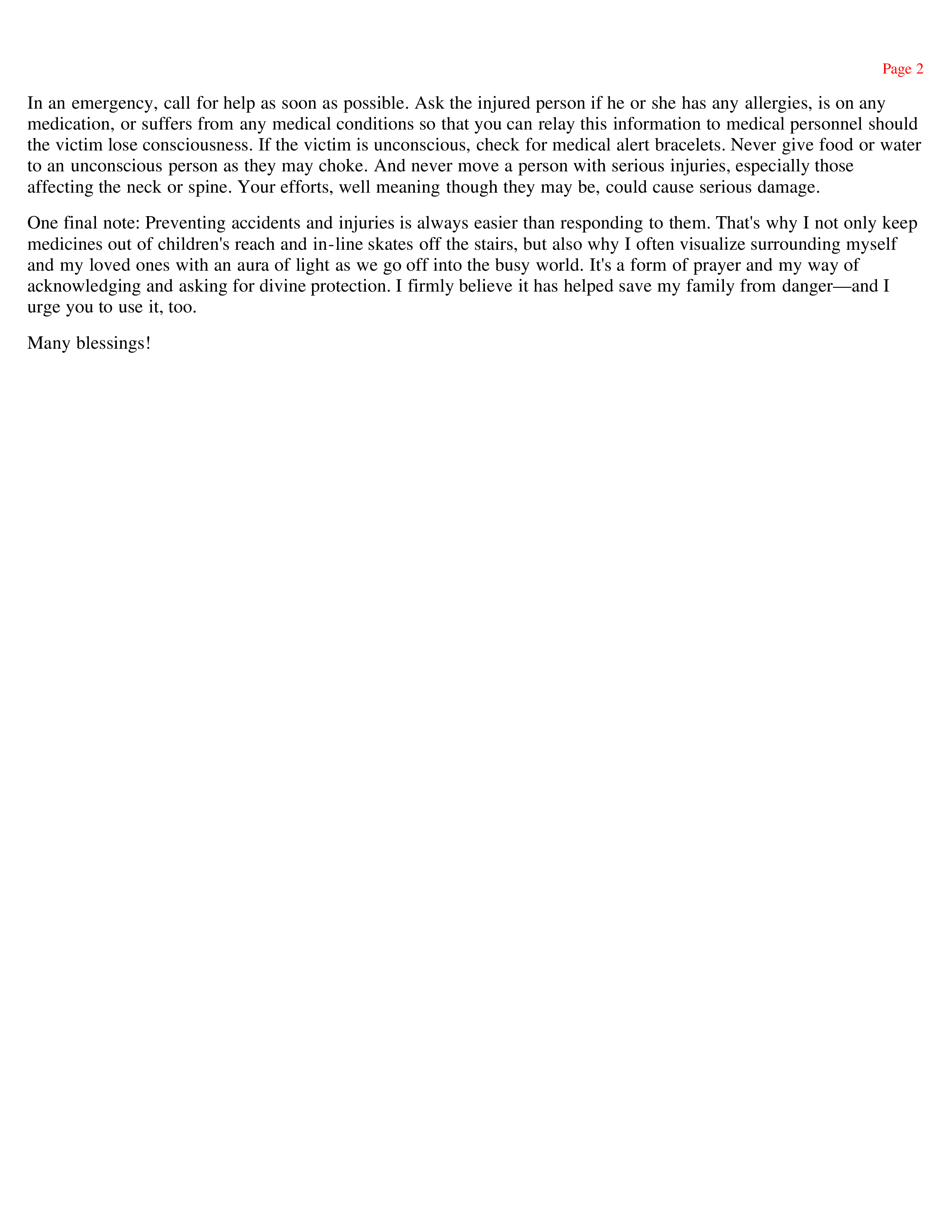 Page 2

In an emergency, call for help as soon as possible. Ask the injured person if he or she has any allergies, is on any medication, or suffers from any medical conditions so that you can relay this information to medical personnel should the victim lose consciousness. If the victim is unconscious, check for medical alert bracelets. Never give food or water to an unconscious person as they may choke. And never move a person with serious injuries, especially those affecting the neck or spine. Your efforts, well meaning though they may be, could cause serious damage.

One final note: Preventing accidents and injuries is always easier than responding to them. That's why I not only keep medicines out of children's reach and in-line skates off the stairs, but also why I often visualize surrounding myself and my loved ones with an aura of light as we go off into the busy world. It's a form of prayer and my way of acknowledging and asking for divine protection. I firmly believe it has helped save my family from danger—and I urge you to use it, too.

Many blessings!